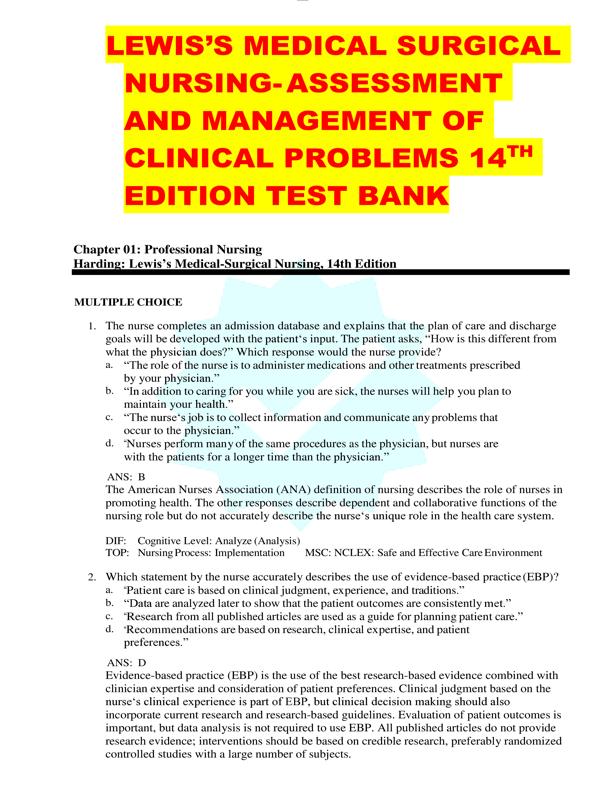 LEWIS'S MEDICAL SURGICAL NURSING-ASSESSMENT AND MANAGEMENT OF CLINICAL PROBLEMS 14$^{TH}$ EDITION TEST BANK

Chapter 01: Professional Nursing
Harding: Lewis's Medical-Surgical Nursing, 14th Edition

MULTIPLE CHOICE

1. The nurse completes an admission database and explains that the plan of care and discharge goals will be developed with the patient's input. The patient asks, "How is this different from what the physician does?" Which response would the nurse provide?
a. "The role of the nurse is to administer medications and other treatments prescribed by your physician."
b. "In addition to caring for you while you are sick, the nurses will help you plan to maintain your health."
c. "The nurse's job is to collect information and communicate any problems that occur to the physician."
d. "Nurses perform many of the same procedures as the physician, but nurses are with the patients for a longer time than the physician."

ANS: B
The American Nurses Association (ANA) definition of nursing describes the role of nurses in promoting health. The other responses describe dependent and collaborative functions of the nursing role but do not accurately describe the nurse's unique role in the health care system.

DIF: Cognitive Level: Analyze (Analysis)
TOP: Nursing Process: Implementation MSC: NCLEX: Safe and Effective Care Environment

2. Which statement by the nurse accurately describes the use of evidence-based practice (EBP)?
a. "Patient care is based on clinical judgment, experience, and traditions."
b. "Data are analyzed later to show that the patient outcomes are consistently met."
c. "Research from all published articles are used as a guide for planning patient care."
d. "Recommendations are based on research, clinical expertise, and patient preferences."

ANS: D
Evidence-based practice (EBP) is the use of the best research-based evidence combined with clinician expertise and consideration of patient preferences. Clinical judgment based on the nurse's clinical experience is part of EBP, but clinical decision making should also incorporate current research and research-based guidelines. Evaluation of patient outcomes is important, but data analysis is not required to use EBP. All published articles do not provide research evidence; interventions should be based on credible research, preferably randomized controlled studies with a large number of subjects.